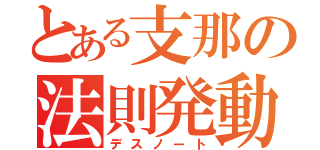 とある支那の法則発動
デスノート